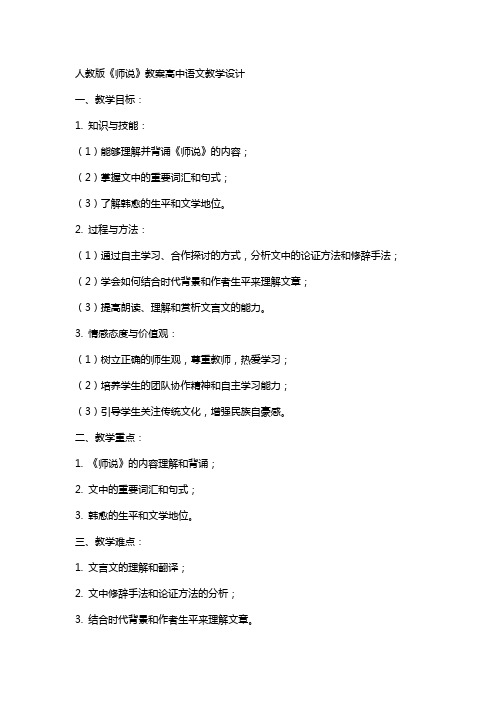 人教版《师说》教案高中语文教学设计

一、教学目标：

1. 知识与技能：

（1）能够理解并背诵《师说》的内容；

（2）掌握文中的重要词汇和句式；

（3）了解韩愈的生平和文学地位。

2. 过程与方法：

（1）通过自主学习、合作探讨的方式，分析文中的论证方法和修辞手法；

（2）学会如何结合时代背景和作者生平来理解文章；

（3）提高朗读、理解和赏析文言文的能力。

3. 情感态度与价值观：

（1）树立正确的师生观，尊重教师，热爱学习；

（2）培养学生的团队协作精神和自主学习能力；

（3）引导学生关注传统文化，增强民族自豪感。

二、教学重点：

1. 《师说》的内容理解和背诵；

2. 文中的重要词汇和句式；

3. 韩愈的生平和文学地位。

三、教学难点：

1. 文言文的理解和翻译；

2. 文中修辞手法和论证方法的分析；

3. 结合时代背景和作者生平来理解文章。